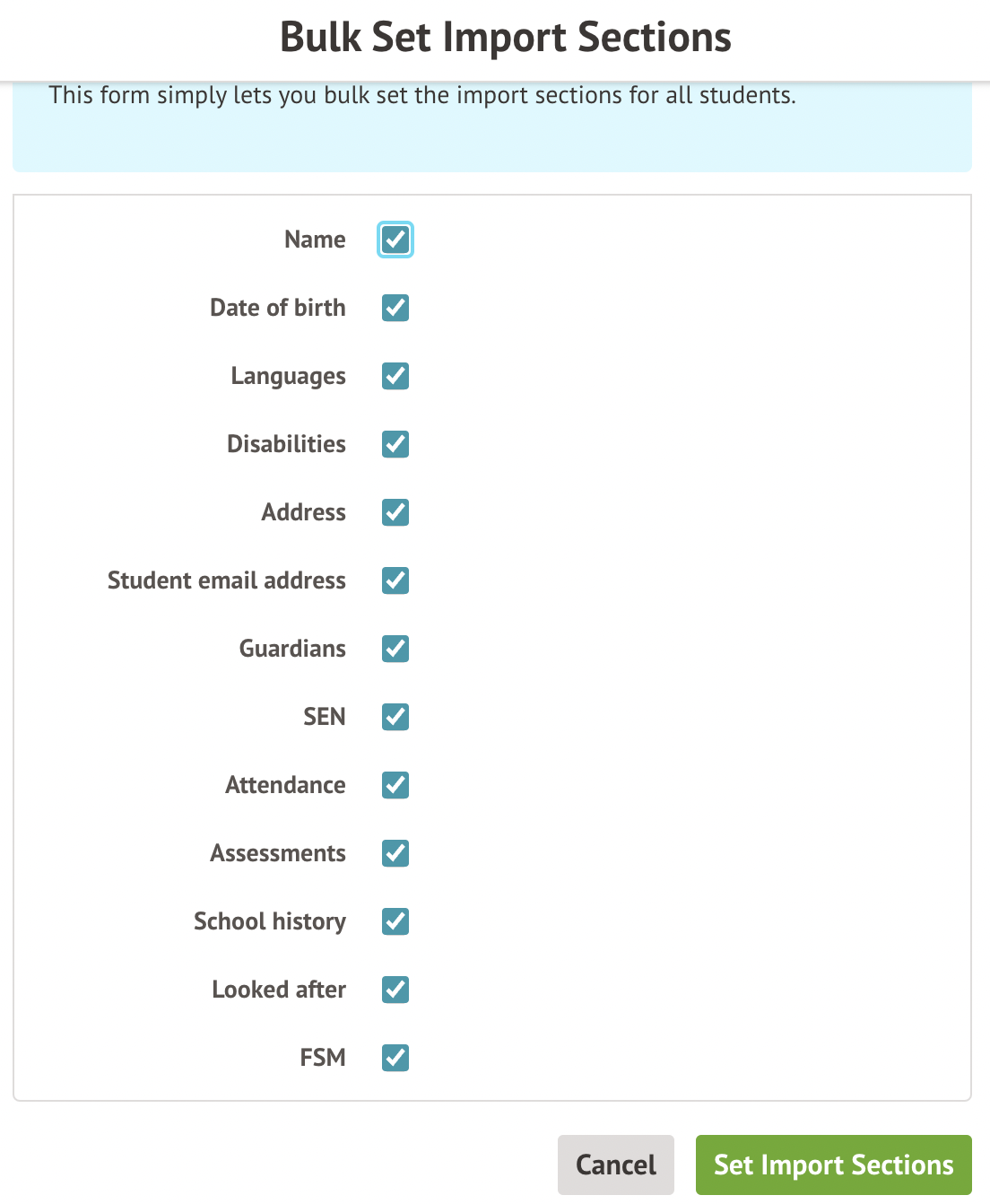 Bulk Set Import Sections

This form simply lets you bulk set the import sections for all students.

Name

Date of birth

Languages

Disabilities

Address

Student email address

Guardians

SEN

Attendance

Assessments

School history

Looked after

FSM

Cancel

Set Import Sections